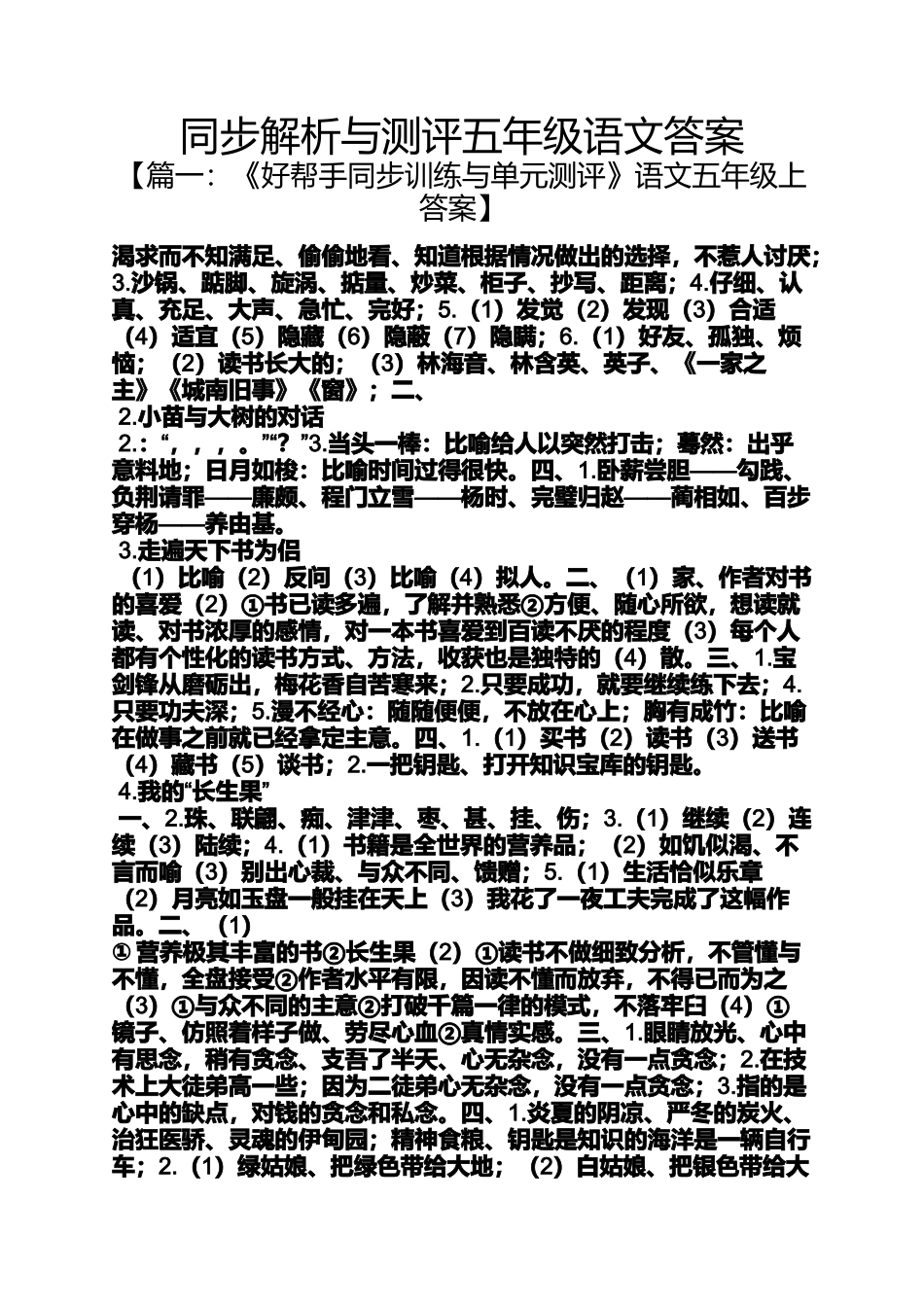 同步解析与测评五年级语文答案
【篇一：《好帮手同步训练与单元测评》语文五年级上答案】

渴求而不知满足、偷偷地看、知道根据情况做出的选择，不惹人讨厌；3.沙锅、踮脚、旋涡、掂量、炒菜、柜子、抄写、距离；4.仔细、认真、充足、大声、急忙、完好；5.（1）发觉（2）发现（3）合适（4）适宜（5）隐藏（6）隐蔽（7）隐瞒；6.（1）好友、孤独、烦恼；（2）读书长大的；（3）林海音、林含英、英子、《一家之主》《城南旧事》《窗》；二、

2.小苗与大树的对话

2.：“，，，。”“？”3.当头一棒：比喻给人以突然打击；蓦然：出乎意料地；日月如梭：比喻时间过得很快。四、1.卧薪尝胆——勾践、负荆请罪——廉颇、程门立雪——杨时、完璧归赵——蔺相如、百步穿杨——养由基。

3.走遍天下书为侣

（1）比喻（2）反问（3）比喻（4）拟人。二、（1）家、作者对书的喜爱（2）①书已读多遍，了解并熟悉②方便、随心所欲，想读就读、对书浓厚的感情，对一本书喜爱到百读不厌的程度（3）每个人都有个性化的读书方式、方法，收获也是独特的（4）散。三、1.宝剑锋从磨砺出，梅花香自苦寒来；2.只要成功，就要继续练下去；4.只要功夫深；5.漫不经心：随随便便，不放在心上；胸有成竹：比喻在做事之前就已经拿定主意。四、1.（1）买书（2）读书（3）送书（4）藏书（5）谈书；2.一把钥匙、打开知识宝库的钥匙。

4.我的“长生果”

一、2.珠、联翩、痴、津津、枣、甚、挂、伤；3.（1）继续（2）连续（3）陆续；4.（1）书籍是全世界的营养品；（2）如饥似渴、不言而喻（3）别出心裁、与众不同、馈赠；5.（1）生活恰似乐章（2）月亮如玉盘一般挂在天上（3）我花了一夜工夫完成了这幅作品。二、（1）

①营养极其丰富的书②长生果（2）①读书不做细致分析，不管懂与不懂，全盘接受②作者水平有限，因读不懂而放弃，不得已而为之（3）①与众不同的主意②打破千篇一律的模式，不落窠臼（4）①镜子、仿照着样子做、劳尽心血②真情实感。三、1.眼睛放光、心中有思念，稍有贪念、支吾了半天、心无杂念，没有一点贪念；2.在技术上大徒弟高一些；因为二徒弟心无杂念，没有一点贪念；3.指的是心中的缺点，对钱的贪念和私念。四、1.炎夏的阴凉、严冬的炭火、治狂医骄、灵魂的伊甸园；精神食粮、钥匙是知识的海洋是一辆自行车；2.（1）绿姑娘、把绿色带给大地；（2）白姑娘、把银色带给大